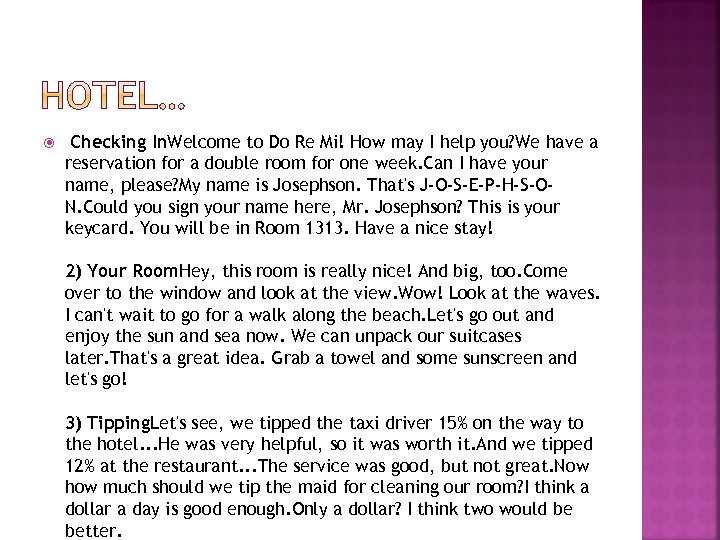 HOTEL…

Checking InWelcome to Do Re Mi! How may I help you?We have a reservation for a double room for one week.Can I have your name, please?My name is Josephson. That's J-O-S-E-P-H-S-O-N.Could you sign your name here, Mr. Josephson? This is your keycard. You will be in Room 1313. Have a nice stay!

2) Your RoomHey, this room is really nice! And big, too.Come over to the window and look at the view.Wow! Look at the waves. I can't wait to go for a walk along the beach.Let's go out and enjoy the sun and sea now. We can unpack our suitcases later.That's a great idea. Grab a towel and some sunscreen and let's go!

3) TippingLet's see, we tipped the taxi driver 15% on the way to the hotel...He was very helpful, so it was worth it.And we tipped 12% at the restaurant...The service was good, but not great.Now how much should we tip the maid for cleaning our room?I think a dollar a day is good enough.Only a dollar? I think two would be better.